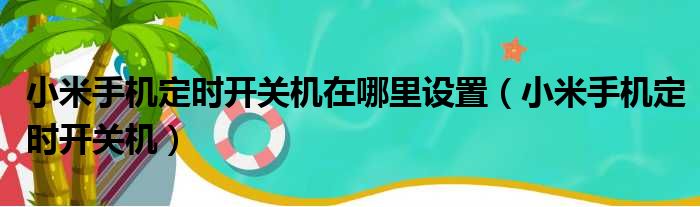 小米手机定时开关机在哪里设置（小米手机定时开关机）